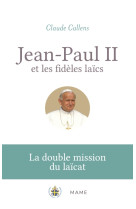 Claude Callens

Jean-Paul II
et les fidèles laïcs

La double mission du laïcat

MAME